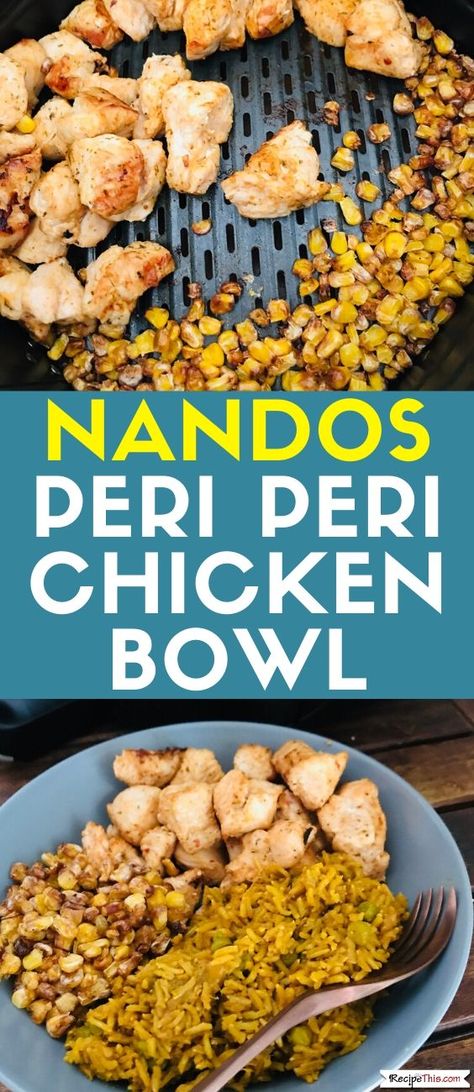 NANDOS PERI PERI CHICKEN BOWL

RecipeThis.com